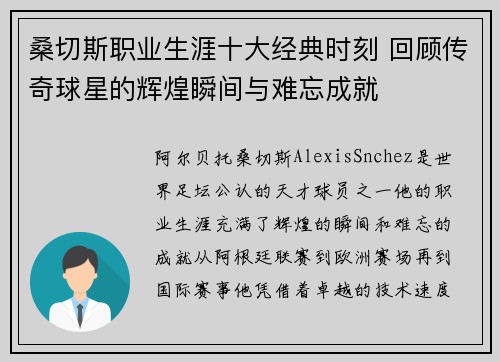 桑切斯职业生涯十大经典时刻 回顾传奇球星的辉煌瞬间与难忘成就

阿尔贝托桑切斯AlexisSnchez是世界足坛公认的天才球员之一他的职业生涯充满了辉煌的瞬间和难忘的成就从阿根廷联赛到欧洲赛场再到国际赛事他凭借着卓越的技术速度